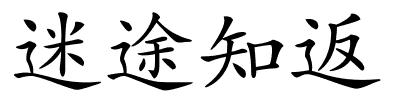 迷途知返